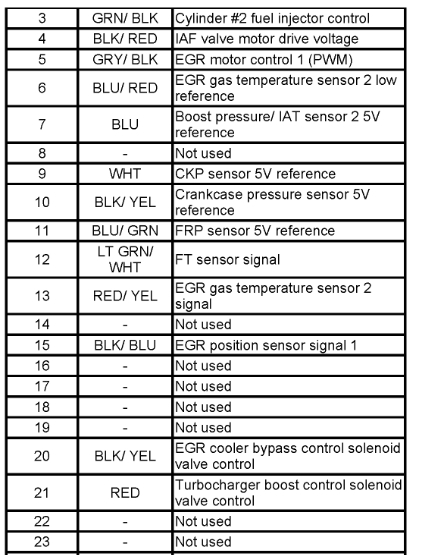 | 3 | GRN/ BLK | Cylinder #2 fuel injector control |
|---|---|---|
| 4 | BLK/ RED | IAF valve motor drive voltage |
| 5 | GRY/ BLK | EGR motor control 1 (PWM) |
| 6 | BLU/ RED | EGR gas temperature sensor 2 low reference |
| 7 | BLU | Boost pressure/ IAT sensor 2 5V reference |
| 8 | - | Not used |
| 9 | WHT | CKP sensor 5V reference |
| 10 | BLK/ YEL | Crankcase pressure sensor 5V reference |
| 11 | BLU/ GRN | FRP sensor 5V reference |
| 12 | LT GRN/ WHT | FT sensor signal |
| 13 | RED/ YEL | EGR gas temperature sensor 2 signal |
| 14 | - | Not used |
| 15 | BLK/ BLU | EGR position sensor signal 1 |
| 16 | - | Not used |
| 17 | - | Not used |
| 18 | - | Not used |
| 19 | - | Not used |
| 20 | BLK/ YEL | EGR cooler bypass control solenoid valve control |
| 21 | RED | Turbocharger boost control solenoid valve control |
| 22 | - | Not used |
| 23 | - | Not used |